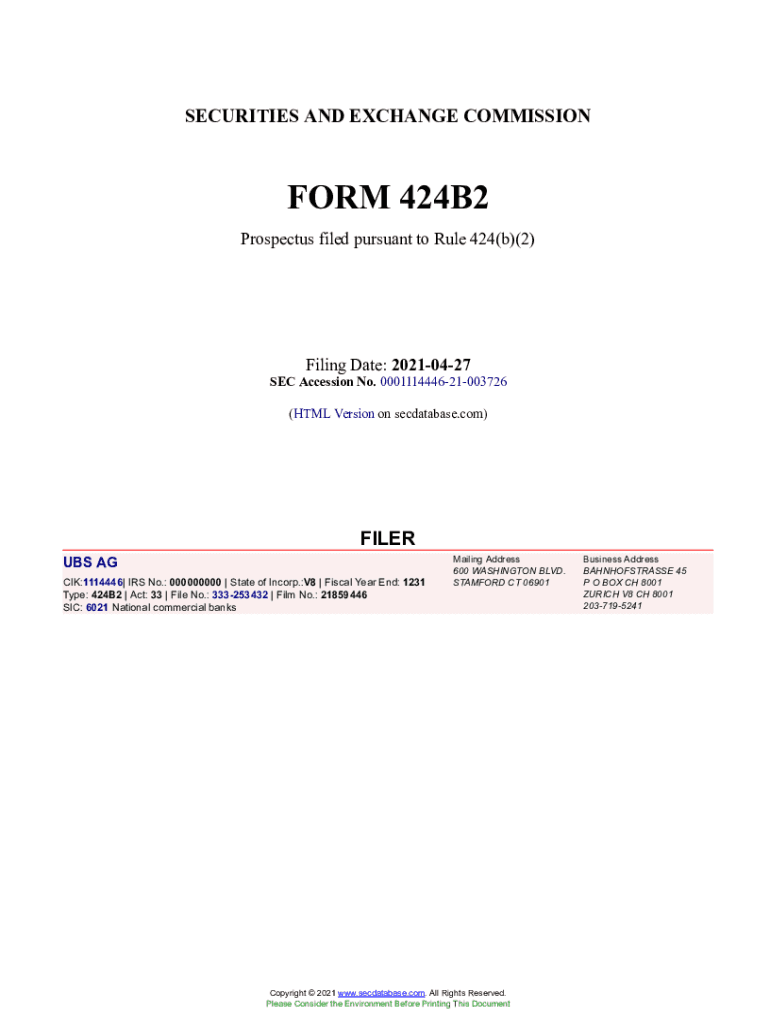 SECURITIES AND EXCHANGE COMMISSION

FORM 424B2

Prospectus filed pursuant to Rule 424(b)(2)

Filing Date: 2021-04-27
SEC Accession No. 0001114446-21-003726

(HTML Version on secdatabase.com)

FILER

UBS AG

CIK:1114446| IRS No.: 000000000 | State of Incorp.:V8 | Fiscal Year End: 1231
Type: 424B2 | Act: 33 | File No.: 333-253432 | Film No.: 21859446
SIC: 6021 National commercial banks

Mailing Address
600 WASHINGTON BLVD.
STAMFORD CT 06901

Business Address
BAHNHOFSTRASSE 45
P O BOX CH 8001
ZURICH V8 CH 8001
203-719-5241

Copyright © 2021 www.secdatabase.com. All Rights Reserved.
Please Consider the Environment Before Printing This Document